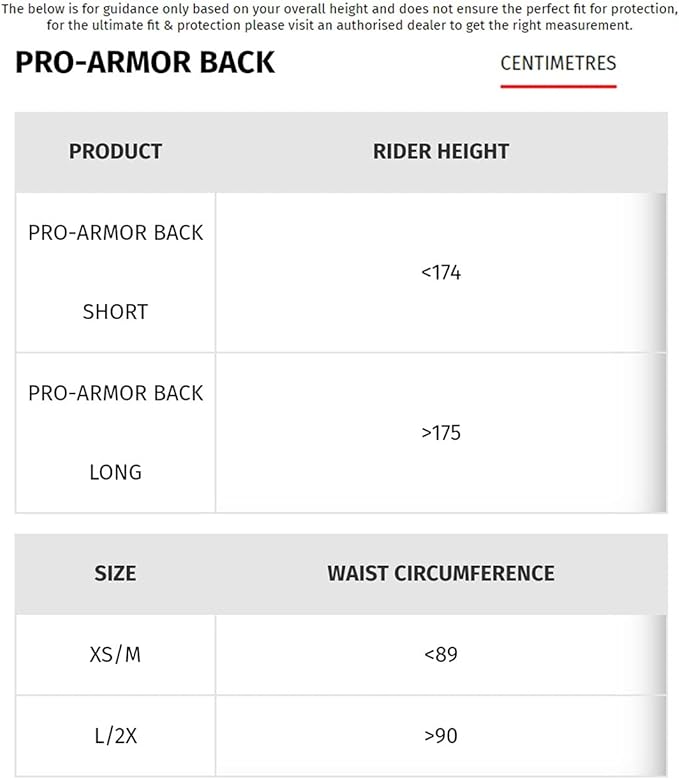 The below is for guidance only based on your overall height and does not ensure the perfect fit for protection, for the ultimate fit & protection please visit an authorised dealer to get the right measurement.

PRO-ARMOR BACK

CENTIMETRES

| PRODUCT | RIDER HEIGHT |
|---|---|
| PRO-ARMOR BACK SHORT | <174 |
| PRO-ARMOR BACK LONG | >175 |

| SIZE | WAIST CIRCUMFERENCE |
|---|---|
| XS/M | <89 |
| L/2X | >90 |